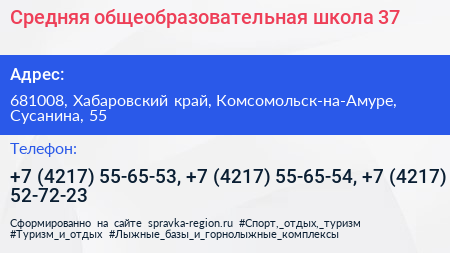 Средняя общеобразовательная школа 37

Адрес:

681008, Хабаровский край, Комсомольск-на-Амуре, Сусанина, 55

Телефон:

+7 (4217) 55-65-53, +7 (4217) 55-65-54, +7 (4217) 52-72-23

Сформированно на сайте spravka-region.ru #Спорт,_отдых,_туризм #Туризм_и_отдых #Лыжные_базы_и_горнолыжные_комплексы